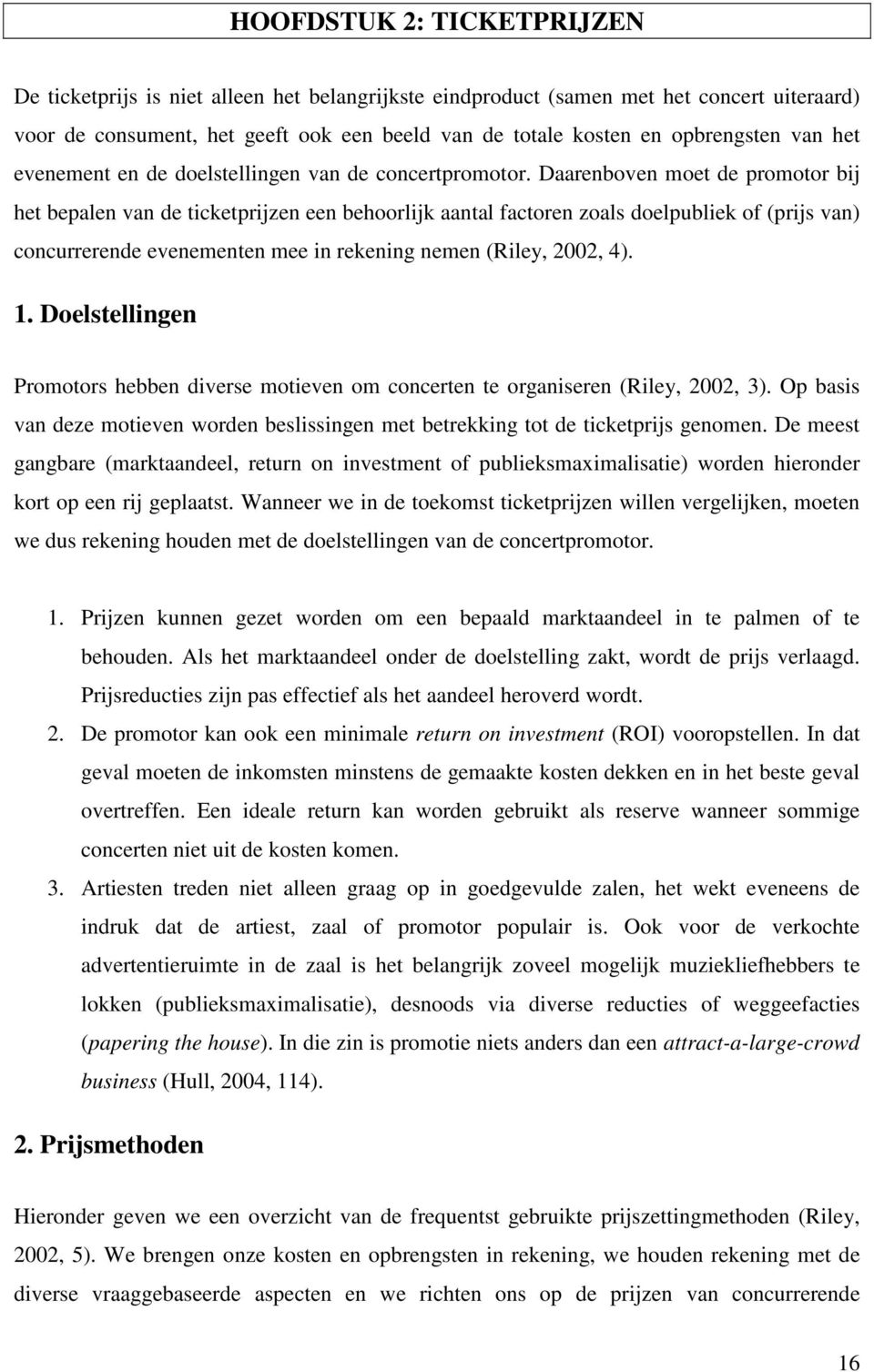 HOOFDSTUK 2: TICKETPRIJZEN

De ticketprijs is niet alleen het belangrijkste eindproduct (samen met het concert uiteraard) voor de consument, het geeft ook een beeld van de totale kosten en opbrengsten van het evenement en de doelstellingen van de concertpromotor. Daarenboven moet de promotor bij het bepalen van de ticketprijzen een behoorlijk aantal factoren zoals doelpubliek of (prijs van) concurrerende evenementen mee in rekening nemen (Riley, 2002, 4).

1. Doelstellingen

Promotors hebben diverse motieven om concerten te organiseren (Riley, 2002, 3). Op basis van deze motieven worden beslissingen met betrekking tot de ticketprijs genomen. De meest gangbare (marktaandeel, return on investment of publieksmaximalisatie) worden hieronder kort op een rij geplaatst. Wanneer we in de toekomst ticketprijzen willen vergelijken, moeten we dus rekening houden met de doelstellingen van de concertpromotor.

1. Prijzen kunnen gezet worden om een bepaald marktaandeel in te palmen of te behouden. Als het marktaandeel onder de doelstelling zakt, wordt de prijs verlaagd. Prijsreducties zijn pas effectief als het aandeel heroverd wordt.
2. De promotor kan ook een minimale return on investment (ROI) vooropstellen. In dat geval moeten de inkomsten minstens de gemaakte kosten dekken en in het beste geval overtreffen. Een ideale return kan worden gebruikt als reserve wanneer sommige concerten niet uit de kosten komen.
3. Artiesten treden niet alleen graag op in goedgevulde zalen, het wekt eveneens de indruk dat de artiest, zaal of promotor populair is. Ook voor de verkochte advertentieruimte in de zaal is het belangrijk zoveel mogelijk muziekliefhebbers te lokken (publieksmaximalisatie), desnoods via diverse reducties of weggeefacties (papering the house). In die zin is promotie niets anders dan een attract-a-large-crowd business (Hull, 2004, 114).

2. Prijsmethoden

Hieronder geven we een overzicht van de frequentst gebruikte prijszettingmethoden (Riley, 2002, 5). We brengen onze kosten en opbrengsten in rekening, we houden rekening met de diverse vraaggebaseerde aspecten en we richten ons op de prijzen van concurrerende

16